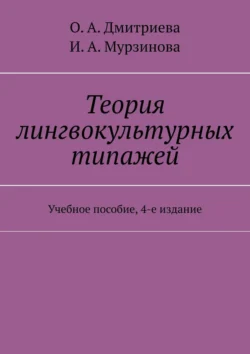 О. А. Дмитриева
И. А. Мурзинова

Теория лингвокультурных типажей

Учебное пособие, 4-е издание